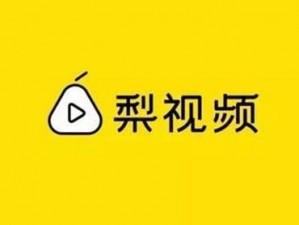 梨视频